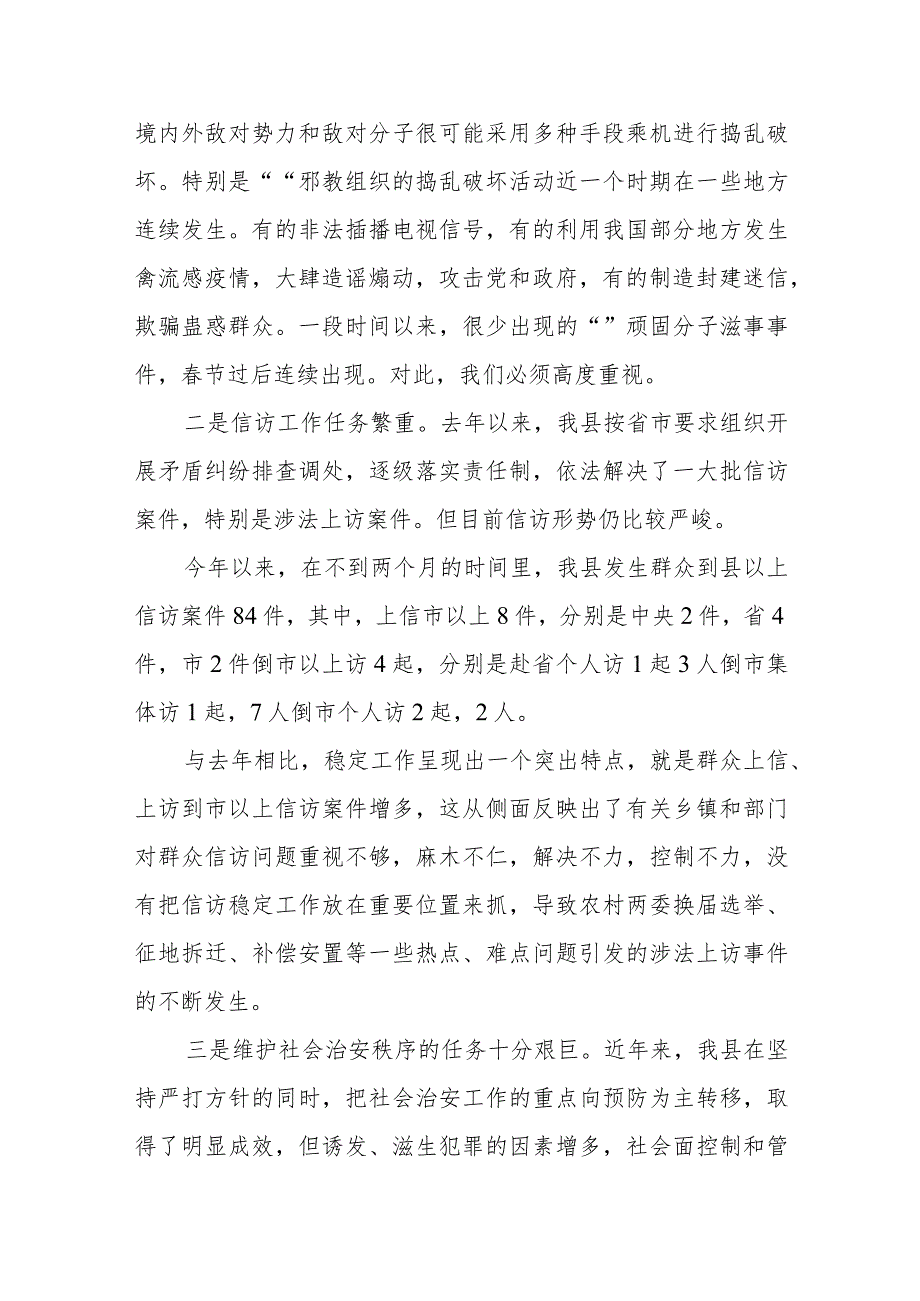 境内外敌对势力和敌对分子很可能采用多种手段乘机进行捣乱破坏。特别是““邪教组织的捣乱破坏活动近一个时期在一些地方连续发生。有的非法插播电视信号，有的利用我国部分地方发生禽流感疫情，大肆造谣煽动，攻击党和政府，有的制造封建迷信，欺骗蛊惑群众。一段时间以来，很少出现的“”顽固分子滋事事件，春节过后连续出现。对此，我们必须高度重视。

二是信访工作任务繁重。去年以来，我县按省市要求组织开展矛盾纠纷排查调处，逐级落实责任制，依法解决了一大批信访案件，特别是涉法上访案件。但目前信访形势仍比较严峻。

今年以来，在不到两个月的时间里，我县发生群众到县以上信访案件84件，其中，上信市以上8件，分别是中央2件，省4件，市2件倒市以上访4起，分别是赴省个人访1起3人倒市集体访1起，7人倒市个人访2起，2人。

与去年相比，稳定工作呈现出一个突出特点，就是群众上信、上访到市以上信访案件增多，这从侧面反映出了有关乡镇和部门对群众信访问题重视不够，麻木不仁，解决不力，控制不力，没有把信访稳定工作放在重要位置来抓，导致农村两委换届选举、征地拆迁、补偿安置等一些热点、难点问题引发的涉法上访事件的不断发生。

三是维护社会治安秩序的任务十分艰巨。近年来，我县在坚持严打方针的同时，把社会治安工作的重点向预防为主转移，取得了明显成效，但诱发、滋生犯罪的因素增多，社会面控制和管